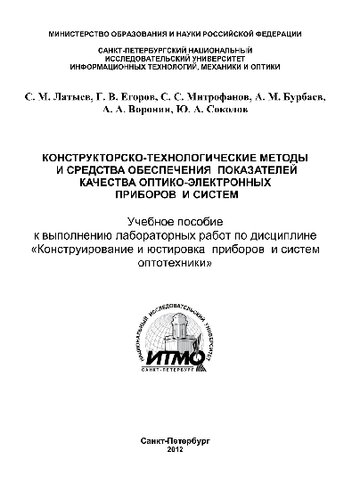 МИНИСТЕРСТВО ОБРАЗОВАНИЯ И НАУКИ РОССИЙСКОЙ ФЕДЕРАЦИИ

САНКТ-ПЕТЕРБУРГСКИЙ НАЦИОНАЛЬНЫЙ ИССЛЕДОВАТЕЛЬСКИЙ УНИВЕРСИТЕТ ИНФОРМАЦИОННЫХ ТЕХНОЛОГИЙ, МЕХАНИКИ И ОПТИКИ

С. М. Латыев, Г. В. Егоров, С. С. Митрофанов, А. М. Бурбаев, А. А. Воронин, Ю. А. Соколов

КОНСТРУКТОРСКО-ТЕХНОЛОГИЧЕСКИЕ МЕТОДЫ И СРЕДСТВА ОБЕСПЕЧЕНИЯ ПОКАЗАТЕЛЕЙ КАЧЕСТВА ОПТИКО-ЭЛЕКТРОННЫХ ПРИБОРОВ И СИСТЕМ

Учебное пособие к выполнению лабораторных работ по дисциплине «Конструирование и юстировка приборов и систем оптотехники»

НАЦИОНАЛЬНЫЙ ИССЛЕДОВАТЕЛЬСКИЙ УНИВЕРСИТЕТ
ИТМО
САНКТ-ПЕТЕРБУРГ

Санкт-Петербург
2012